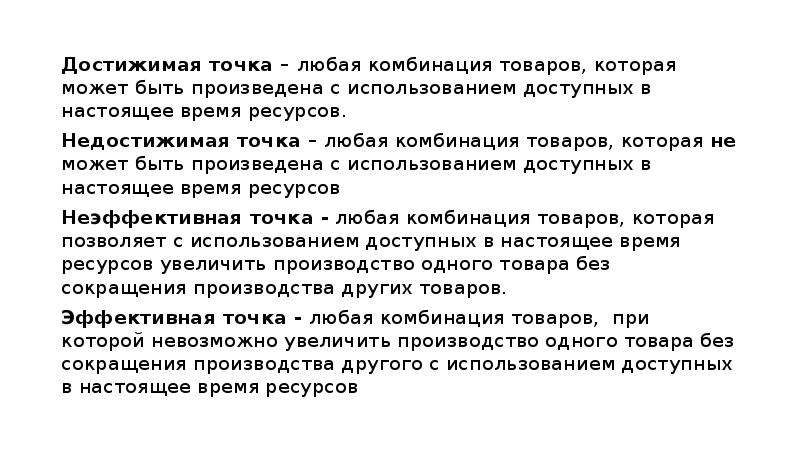 Достижимая точка – любая комбинация товаров, которая может быть произведена с использованием доступных в настоящее время ресурсов.

Недостижимая точка – любая комбинация товаров, которая не может быть произведена с использованием доступных в настоящее время ресурсов

Неэффективная точка - любая комбинация товаров, которая позволяет с использованием доступных в настоящее время ресурсов увеличить производство одного товара без сокращения производства других товаров.

Эффективная точка - любая комбинация товаров, при которой невозможно увеличить производство одного товара без сокращения производства другого с использованием доступных в настоящее время ресурсов